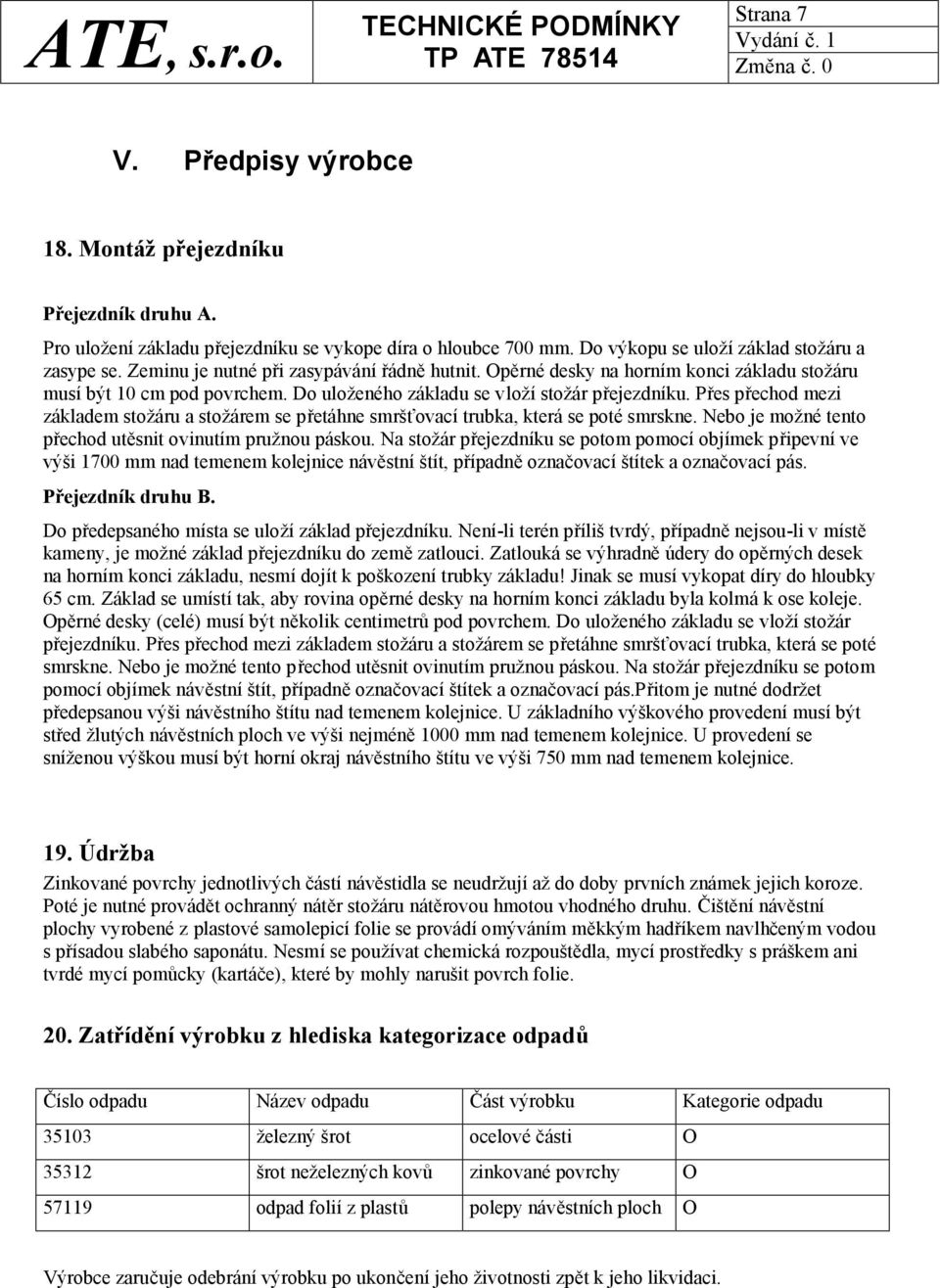 ATE, s.r.o.

TECHNICKÉ PODMÍNKY
TP ATE 78514

Strana 7
Vydání č. 1
Změna č. 0

V. Předpisy výrobce

18. Montáž přejezdníku

Přejezdník druhu A.

Pro uložení základu přejezdníku se vykope díra o hloubce 700 mm. Do výkopu se uloží základ stožáru a zasype se. Zeminu je nutné při zasypávání řádně hutnit. Opěrné desky na horním konci základu stožáru musí být 10 cm pod povrchem. Do uloženého základu se vloží stožár přejezdníku. Přes přechod mezi základem stožáru a stožárem se přetáhne smršťovací trubka, která se poté smrskne. Nebo je možné tento přechod utěsnit ovinutím pružnou páskou. Na stožár přejezdníku se potom pomocí objímek připevní ve výši 1700 mm nad temenem kolejnice návěstní štít, případně označovací štítek a označovací pás.

Přejezdník druhu B.

Do předepsaného místa se uloží základ přejezdníku. Není-li terén příliš tvrdý, případně nejsou-li v místě kameny, je možné základ přejezdníku do země zatlouci. Zatlouká se výhradně údery do opěrných desek na horním konci základu, nesmí dojít k poškození trubky základu! Jinak se musí vykopat díry do hloubky 65 cm. Základ se umístí tak, aby rovina opěrné desky na horním konci základu byla kolmá k ose koleje. Opěrné desky (celé) musí být několik centimetrů pod povrchem. Do uloženého základu se vloží stožár přejezdníku. Přes přechod mezi základem stožáru a stožárem se přetáhne smršťovací trubka, která se poté smrskne. Nebo je možné tento přechod utěsnit ovinutím pružnou páskou. Na stožár přejezdníku se potom pomocí objímek návěstní štít, případně označovací štítek a označovací pás.Přitom je nutné dodržet předepsanou výši návěstního štítu nad temenem kolejnice. U základního výškového provedení musí být střed žlutých návěstních ploch ve výši nejméně 1000 mm nad temenem kolejnice. U provedení se sníženou výškou musí být horní okraj návěstního štítu ve výši 750 mm nad temenem kolejnice.

19. Údržba

Zinkované povrchy jednotlivých částí návěstidla se neudržují až do doby prvních známek jejich koroze. Poté je nutné provádět ochranný nátěr stožáru nátěrovou hmotou vhodného druhu. Čištění návěstní plochy vyrobené z plastové samolepicí folie se provádí omýváním měkkým hadříkem navlhčeným vodou s přísadou slabého saponátu. Nesmí se používat chemická rozpouštědla, mycí prostředky s práškem ani tvrdé mycí pomůcky (kartáče), které by mohly narušit povrch folie.

20. Zatřídění výrobku z hlediska kategorizace odpadů

| Číslo odpadu | Název odpadu | Část výrobku | Kategorie odpadu |
|---|---|---|---|
| 35103 | železný šrot | ocelové části | O |
| 35312 | šrot neželezných kovů | zinkované povrchy | O |
| 57119 | odpad folií z plastů | polepy návěstních ploch | O |

Výrobce zaručuje odebrání výrobku po ukončení jeho životnosti zpět k jeho likvidaci.